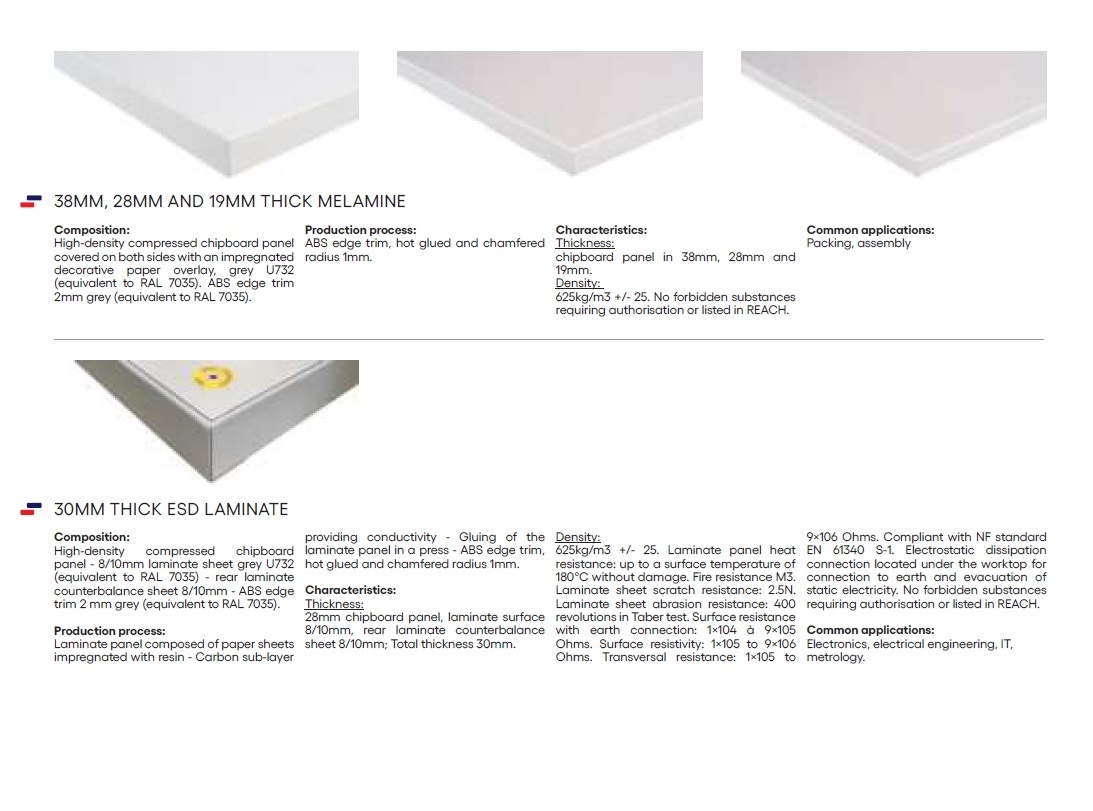 38MM, 28MM AND 19MM THICK MELAMINE

Composition:
High-density compressed chipboard panel covered on both sides with an impregnated decorative paper overlay, grey U732 (equivalent to RAL 7035). ABS edge trim 2mm grey (equivalent to RAL 7035).

Production process:
ABS edge trim, hot glued and chamfered radius 1mm.

Characteristics:
Thickness:
chipboard panel in 38mm, 28mm and 19mm.
Density:
625kg/m3 +/- 25. No forbidden substances requiring authorisation or listed in REACH.

Common applications:
Packing, assembly

30MM THICK ESD LAMINATE

Composition:
High-density compressed chipboard panel - 8/10mm laminate sheet grey U732 (equivalent to RAL 7035) - rear laminate counterbalance sheet 8/10mm - ABS edge trim 2 mm grey (equivalent to RAL 7035).

Production process:
Laminate panel composed of paper sheets impregnated with resin - Carbon sub-layer providing conductivity - Gluing of the laminate panel in a press - ABS edge trim, hot glued and chamfered radius 1mm.

Characteristics:
Thickness:
28mm chipboard panel, laminate surface 8/10mm, rear laminate counterbalance sheet 8/10mm; Total thickness 30mm.

Density:
625kg/m3 +/- 25. Laminate panel heat resistance: up to a surface temperature of 180°C without damage. Fire resistance M3. Laminate sheet scratch resistance: 2.5N. Laminate sheet abrasion resistance: 400 revolutions in Taber test. Surface resistance with earth connection: 1×104 à 9×105 Ohms. Surface resistivity: 1×105 to 9×106 Ohms. Transversal resistance: 1×105 to 9×106 Ohms. Compliant with NF standard EN 61340 S-1. Electrostatic dissipation connection located under the worktop for connection to earth and evacuation of static electricity. No forbidden substances requiring authorisation or listed in REACH.

Common applications:
Electronics, electrical engineering, IT, metrology.